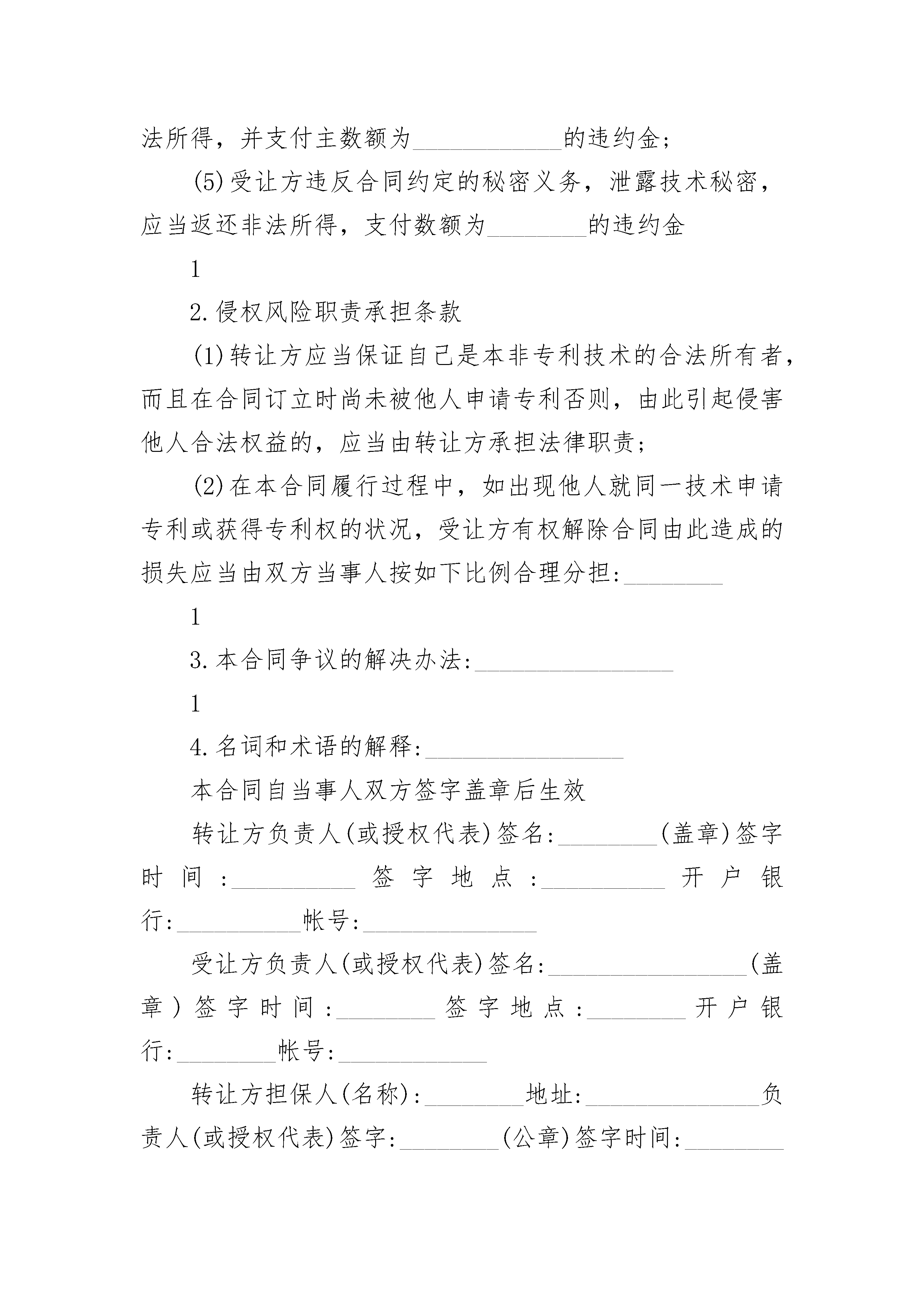 法所得，并支付主数额为____________的违约金；

(5)受让方违反合同约定的秘密义务，泄露技术秘密，应当返还非法所得，支付数额为________的违约金

1

2.侵权风险职责承担条款

(1)转让方应当保证自己是本非专利技术的合法所有者，而且在合同订立时尚未被他人申请专利否则，由此引起侵害他人合法权益的，应当由转让方承担法律职责；

(2)在本合同履行过程中，如出现他人就同一技术申请专利或获得专利权的状况，受让方有权解除合同由此造成的损失应当由双方当事人按如下比例合理分担:________

1

3.本合同争议的解决办法:________________

1

4.名词和术语的解释:________________

本合同自当事人双方签字盖章后生效

转让方负责人(或授权代表)签名:________(盖章)签字时间:__________签字地点:__________开户银行:__________帐号:______________

受让方负责人(或授权代表)签名:________________(盖章)签字时间:________签字地点:________开户银行:________帐号:____________

转让方担保人(名称):________地址:______________负责人(或授权代表)签字:________(公章)签字时间:________